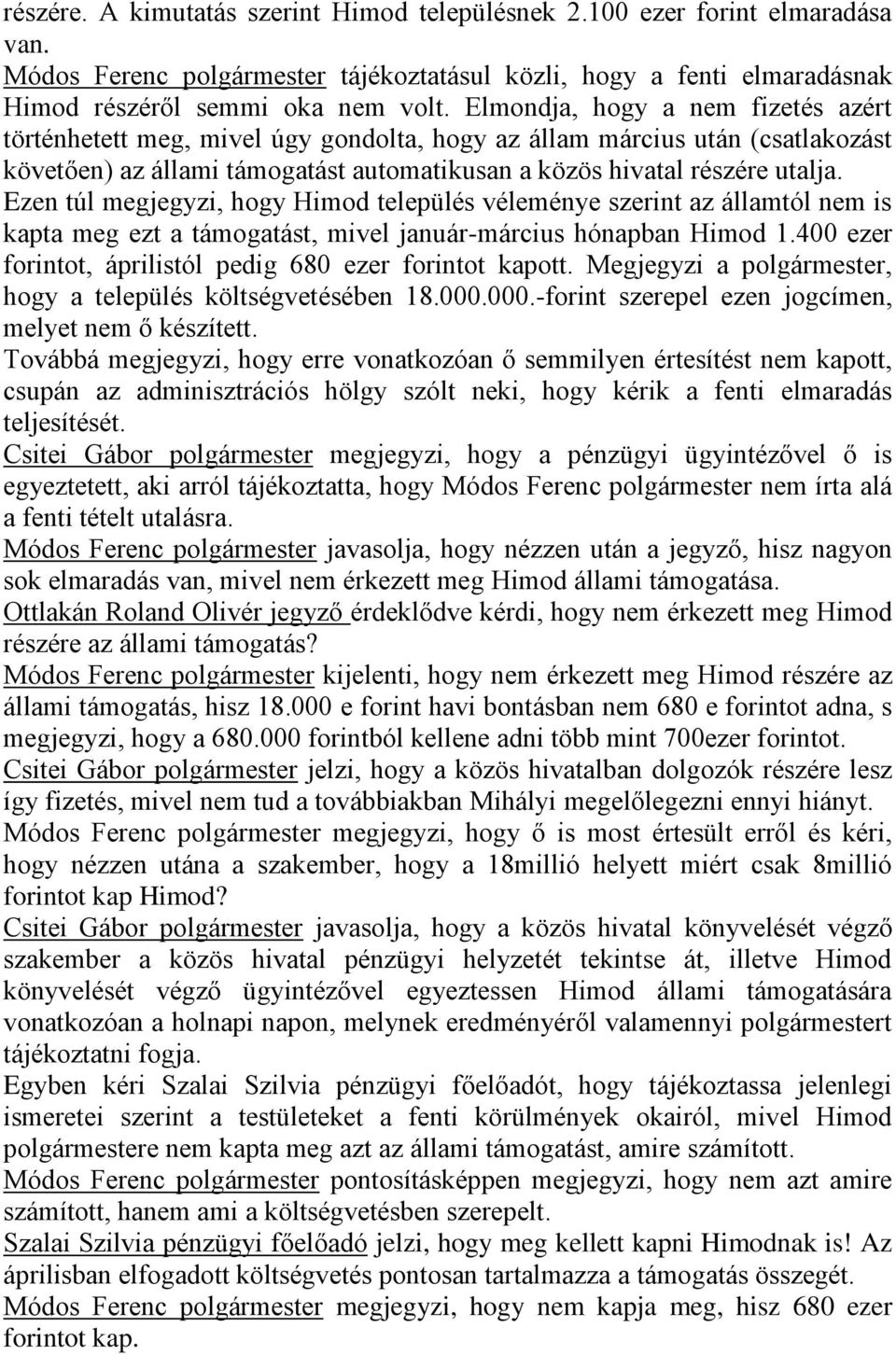 részére. A kimutatás szerint Himod településnek 2.100 ezer forint elmaradása van.
Módos Ferenc polgármester tájékoztatásul közli, hogy a fenti elmaradásnak Himod részéről semmi oka nem volt. Elmondja, hogy a nem fizetés azért történhetett meg, mivel úgy gondolta, hogy az állam március után (csatlakozást követően) az állami támogatást automatikusan a közös hivatal részére utalja.
Ezen túl megjegyzi, hogy Himod település véleménye szerint az államtól nem is kapta meg ezt a támogatást, mivel január-március hónapban Himod 1.400 ezer forintot, áprilistól pedig 680 ezer forintot kapott. Megjegyzi a polgármester, hogy a település költségvetésében 18.000.000.-forint szerepel ezen jogcímen, melyet nem ő készített.
Továbbá megjegyzi, hogy erre vonatkozóan ő semmilyen értesítést nem kapott, csupán az adminisztrációs hölgy szólt neki, hogy kérik a fenti elmaradás teljesítését.
Csitei Gábor polgármester megjegyzi, hogy a pénzügyi ügyintézővel ő is egyeztetett, aki arról tájékoztatta, hogy Módos Ferenc polgármester nem írta alá a fenti tételt utalásra.
Módos Ferenc polgármester javasolja, hogy nézzen után a jegyző, hisz nagyon sok elmaradás van, mivel nem érkezett meg Himod állami támogatása.
Ottlakán Roland Olivér jegyző érdeklődve kérdi, hogy nem érkezett meg Himod részére az állami támogatás?
Módos Ferenc polgármester kijelenti, hogy nem érkezett meg Himod részére az állami támogatás, hisz 18.000 e forint havi bontásban nem 680 e forintot adna, s megjegyzi, hogy a 680.000 forintból kellene adni több mint 700ezer forintot.
Csitei Gábor polgármester jelzi, hogy a közös hivatalban dolgozók részére lesz így fizetés, mivel nem tud a továbbiakban Mihályi megelőlegezni ennyi hiányt.
Módos Ferenc polgármester megjegyzi, hogy ő is most értesült erről és kéri, hogy nézzen utána a szakember, hogy a 18millió helyett miért csak 8millió forintot kap Himod?
Csitei Gábor polgármester javasolja, hogy a közös hivatal könyvelését végző szakember a közös hivatal pénzügyi helyzetét tekintse át, illetve Himod könyvelését végző ügyintézővel egyeztessen Himod állami támogatására vonatkozóan a holnapi napon, melynek eredményéről valamennyi polgármestert tájékoztatni fogja.
Egyben kéri Szalai Szilvia pénzügyi főelőadót, hogy tájékoztassa jelenlegi ismeretei szerint a testületeket a fenti körülmények okairól, mivel Himod polgármestere nem kapta meg azt az állami támogatást, amire számított.
Módos Ferenc polgármester pontosításképpen megjegyzi, hogy nem azt amire számított, hanem ami a költségvetésben szerepelt.
Szalai Szilvia pénzügyi főelőadó jelzi, hogy meg kellett kapni Himodnak is! Az áprilisban elfogadott költségvetés pontosan tartalmazza a támogatás összegét.
Módos Ferenc polgármester megjegyzi, hogy nem kapja meg, hisz 680 ezer forintot kap.